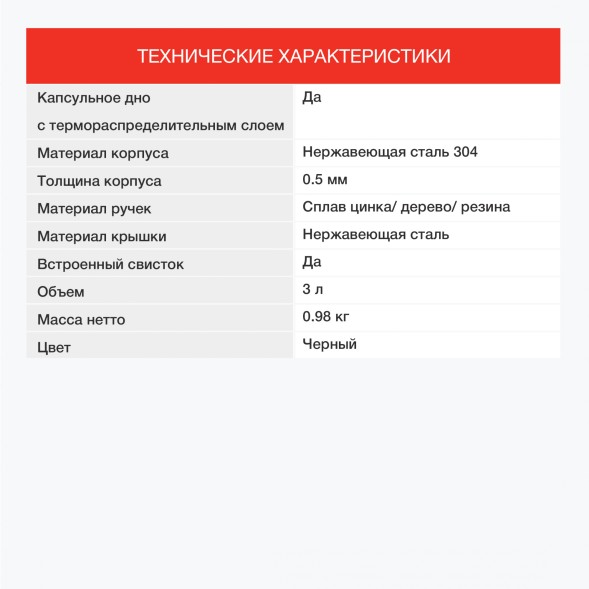 ТЕХНИЧЕСКИЕ ХАРАКТЕРИСТИКИ

| | |
|---|---|
| Капсульное дно с термораспределительным слоем | Да |
| Материал корпуса | Нержавеющая сталь 304 |
| Толщина корпуса | 0.5 мм |
| Материал ручек | Сплав цинка/ дерево/ резина |
| Материал крышки | Нержавеющая сталь |
| Встроенный свисток | Да |
| Объем | 3 л |
| Масса нетто | 0.98 кг |
| Цвет | Черный |